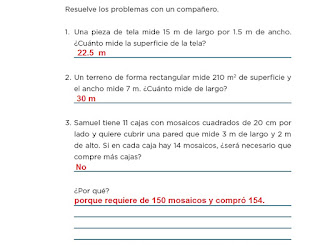 Resuelve los problemas con un compañero.

1. Una pieza de tela mide 15 m de largo por 1.5 m de ancho. ¿Cuánto mide la superficie de la tela?
22.5 m

2. Un terreno de forma rectangular mide 210 $m^2$ de superficie y el ancho mide 7 m. ¿Cuánto mide de largo?
30 m

3. Samuel tiene 11 cajas con mosaicos cuadrados de 20 cm por lado y quiere cubrir una pared que mide 3 m de largo y 2 m de alto. Si en cada caja hay 14 mosaicos, ¿será necesario que compre más cajas?
No

¿Por qué?
porque requiere de 150 mosaicos y compró 154.